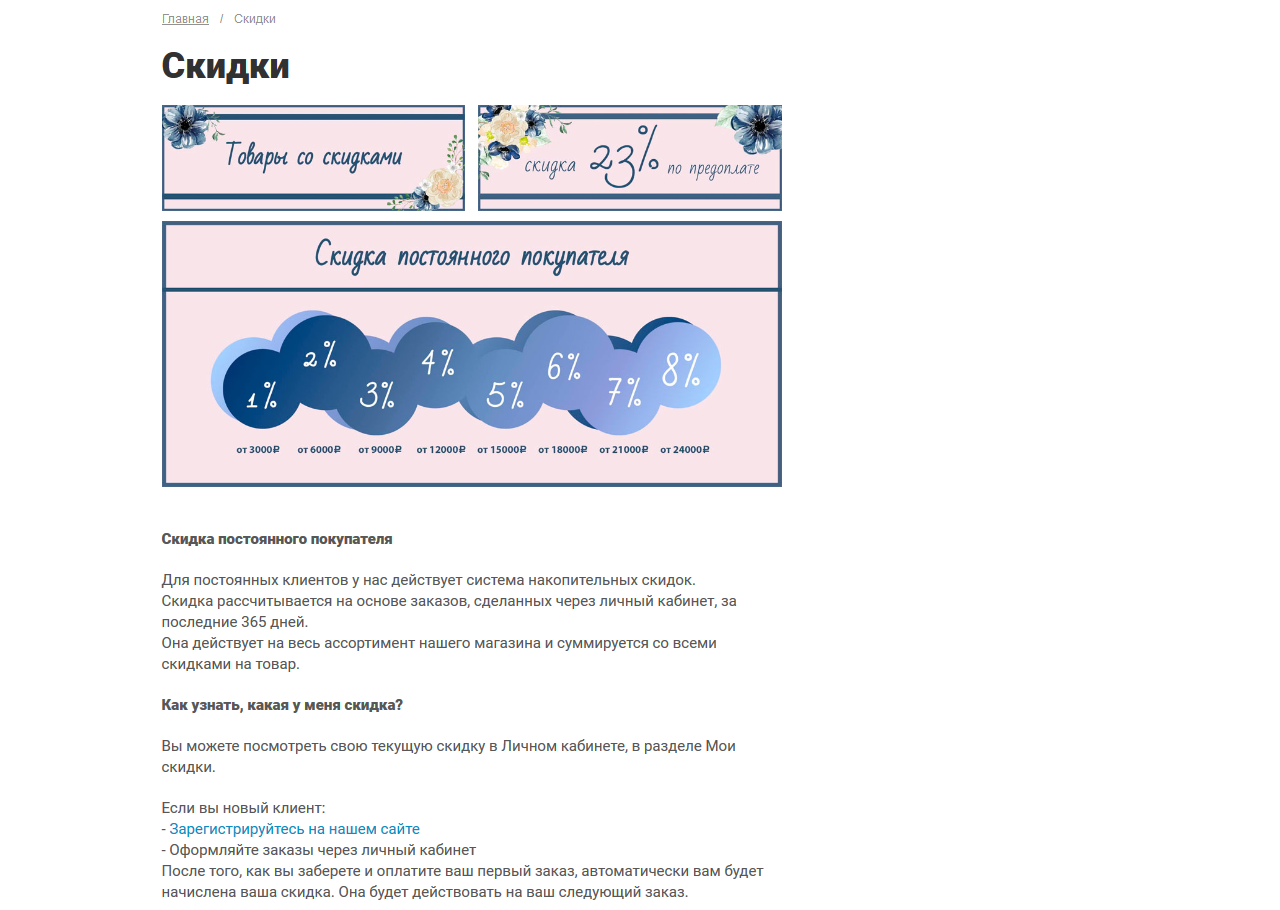 Главная / Скидки

Скидки

Товары со скидками

скидка 23% по предоплате

Скидка постоянного покупателя

1% 2% 3% 4% 5% 6% 7% 8%

от 3000₽ от 6000₽ от 9000₽ от 12000₽ от 15000₽ от 18000₽ от 21000₽ от 24000₽

Скидка постоянного покупателя

Для постоянных клиентов у нас действует система накопительных скидок.
Скидка рассчитывается на основе заказов, сделанных через личный кабинет, за последние 365 дней.
Она действует на весь ассортимент нашего магазина и суммируется со всеми скидками на товар.

Как узнать, какая у меня скидка?

Вы можете посмотреть свою текущую скидку в Личном кабинете, в разделе Мои скидки.

Если вы новый клиент:
- Зарегистрируйтесь на нашем сайте
- Оформляйте заказы через личный кабинет
После того, как вы заберете и оплатите ваш первый заказ, автоматически вам будет начислена ваша скидка. Она будет действовать на ваш следующий заказ.